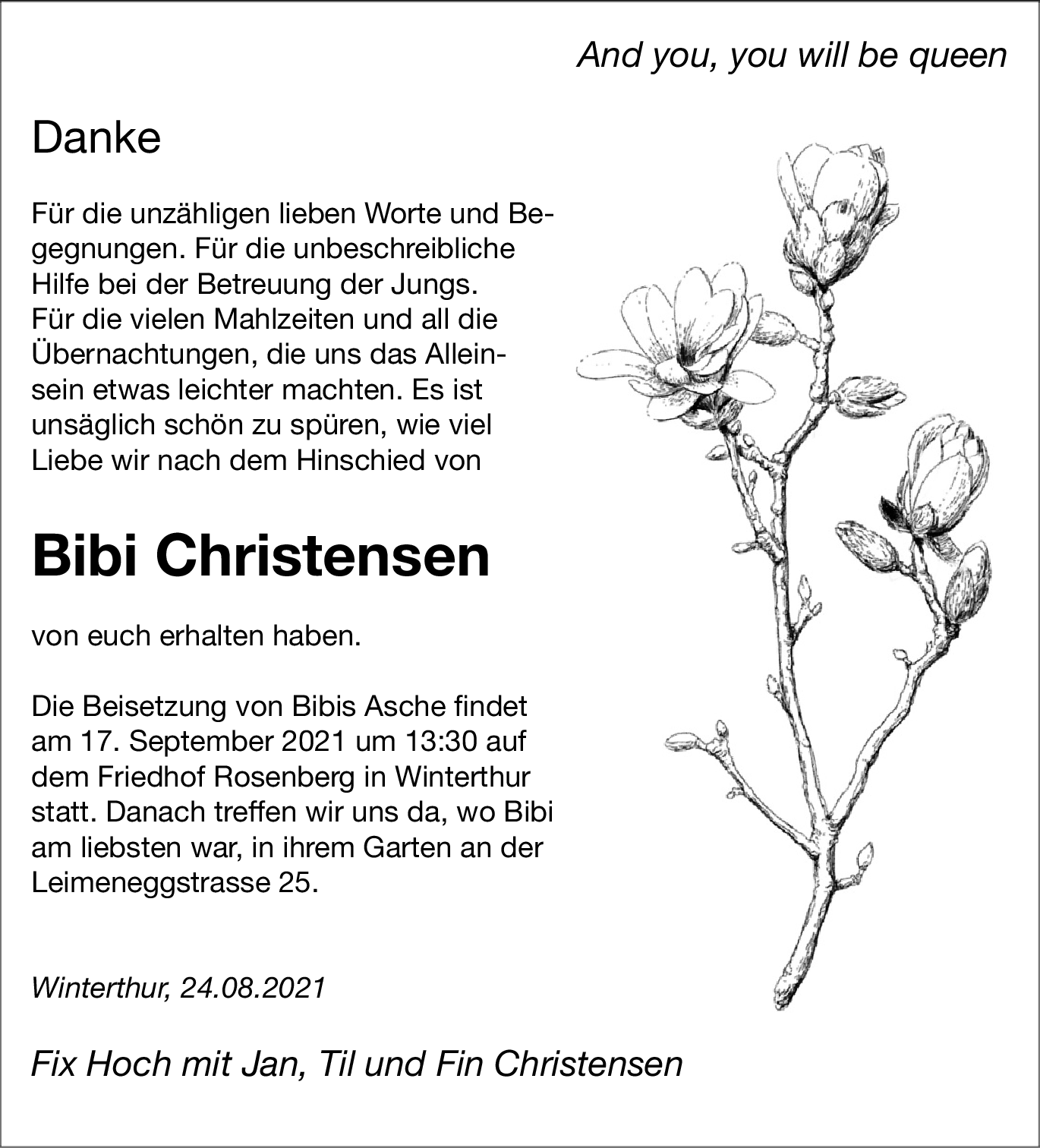 And you, you will be queen

Danke

Für die unzähligen lieben Worte und Begegnungen. Für die unbeschreibliche Hilfe bei der Betreuung der Jungs. Für die vielen Mahlzeiten und all die Übernachtungen, die uns das Alleinsein etwas leichter machten. Es ist unsäglich schön zu spüren, wie viel Liebe wir nach dem Hinschied von

Bibi Christensen

von euch erhalten haben.

Die Beisetzung von Bibis Asche findet am 17. September 2021 um 13:30 auf dem Friedhof Rosenberg in Winterthur statt. Danach treffen wir uns da, wo Bibi am liebsten war, in ihrem Garten an der Leimeneggstrasse 25.

Winterthur, 24.08.2021

Fix Hoch mit Jan, Til und Fin Christensen